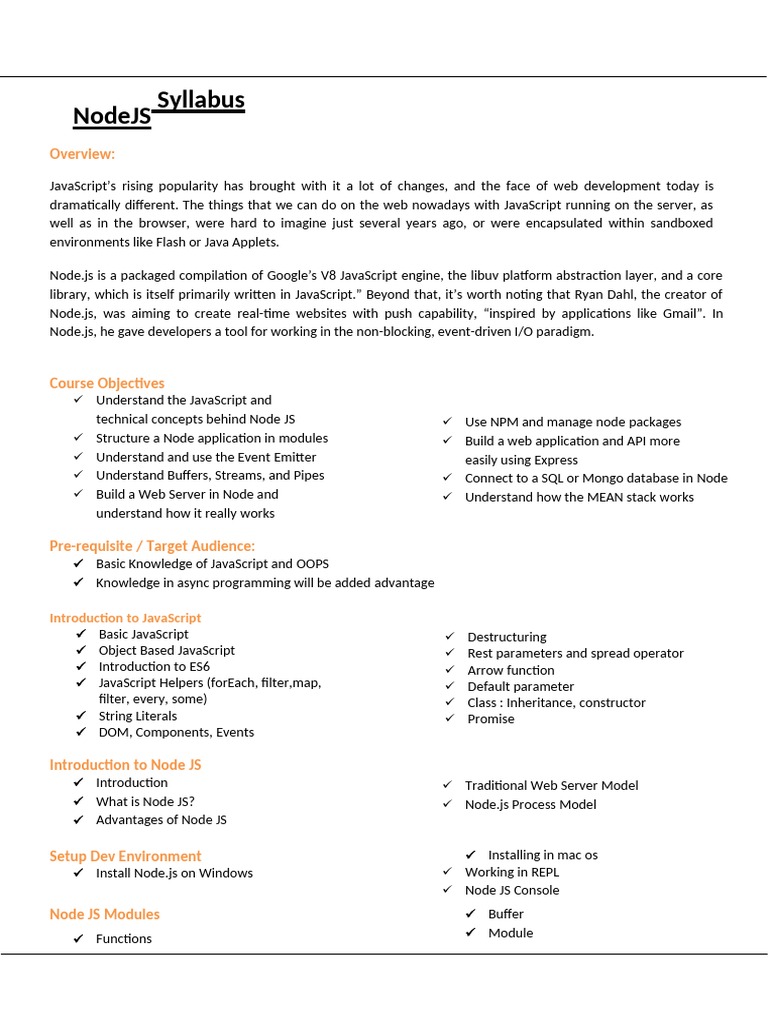 NodeJS Syllabus

Overview:

JavaScript's rising popularity has brought with it a lot of changes, and the face of web development today is dramatically different. The things that we can do on the web nowadays with JavaScript running on the server, as well as in the browser, were hard to imagine just several years ago, or were encapsulated within sandboxed environments like Flash or Java Applets.

Node.js is a packaged compilation of Google's V8 JavaScript engine, the libuv platform abstraction layer, and a core library, which is itself primarily written in JavaScript." Beyond that, it's worth noting that Ryan Dahl, the creator of Node.js, was aiming to create real-time websites with push capability, "inspired by applications like Gmail". In Node.js, he gave developers a tool for working in the non-blocking, event-driven I/O paradigm.

Course Objectives

✓ Understand the JavaScript and technical concepts behind Node JS
✓ Structure a Node application in modules
✓ Understand and use the Event Emitter
✓ Understand Buffers, Streams, and Pipes
✓ Build a Web Server in Node and understand how it really works

✓ Use NPM and manage node packages
✓ Build a web application and API more easily using Express
✓ Connect to a SQL or Mongo database in Node
✓ Understand how the MEAN stack works

Pre-requisite / Target Audience:

✓ Basic Knowledge of JavaScript and OOPS
✓ Knowledge in async programming will be added advantage

Introduction to JavaScript

✓ Basic JavaScript
✓ Object Based JavaScript
✓ Introduction to ES6
✓ JavaScript Helpers (forEach, filter,map, filter, every, some)
✓ String Literals
✓ DOM, Components, Events

✓ Destructuring
✓ Rest parameters and spread operator
✓ Arrow function
✓ Default parameter
✓ Class : Inheritance, constructor
✓ Promise

Introduction to Node JS

✓ Introduction
✓ What is Node JS?
✓ Advantages of Node JS

✓ Traditional Web Server Model
✓ Node.js Process Model

Setup Dev Environment

✓ Install Node.js on Windows

✓ Installing in mac os
✓ Working in REPL
✓ Node JS Console

Node JS Modules

✓ Functions

✓ Buffer
✓ Module